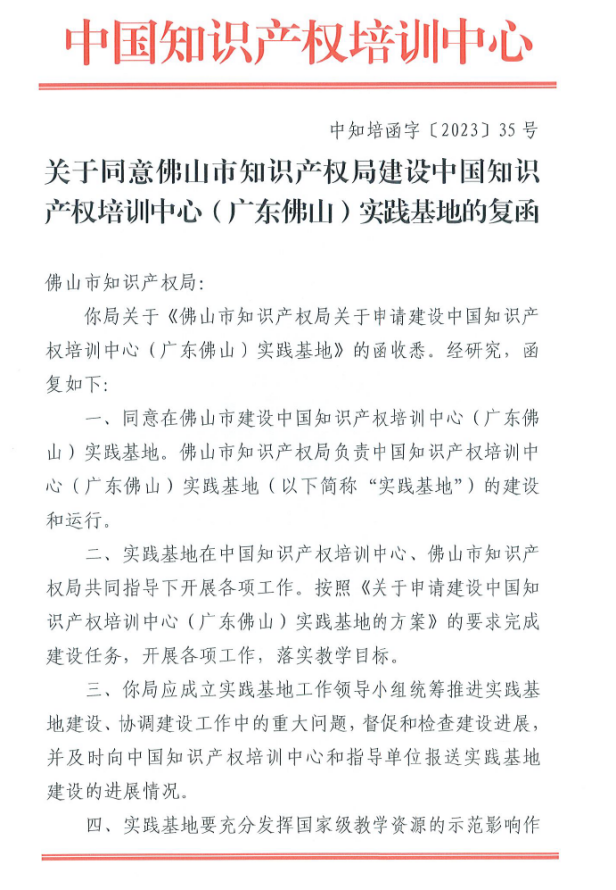 中国知识产权培训中心

中知培函字〔2023〕35号

关于同意佛山市知识产权局建设中国知识产权培训中心（广东佛山）实践基地的复函

佛山市知识产权局：

你局关于《佛山市知识产权局关于申请建设中国知识产权培训中心（广东佛山）实践基地》的函收悉。经研究，函复如下：

一、同意在佛山市建设中国知识产权培训中心（广东佛山）实践基地。佛山市知识产权局负责中国知识产权培训中心（广东佛山）实践基地（以下简称“实践基地”）的建设和运行。

二、实践基地在中国知识产权培训中心、佛山市知识产权局共同指导下开展各项工作。按照《关于申请建设中国知识产权培训中心（广东佛山）实践基地的方案》的要求完成建设任务，开展各项工作，落实教学目标。

三、你局应成立实践基地工作领导小组统筹推进实践基地建设、协调建设工作中的重大问题，督促和检查建设进展，并及时向中国知识产权培训中心和指导单位报送实践基地建设的进展情况。

四、实践基地要充分发挥国家级教学资源的示范影响作